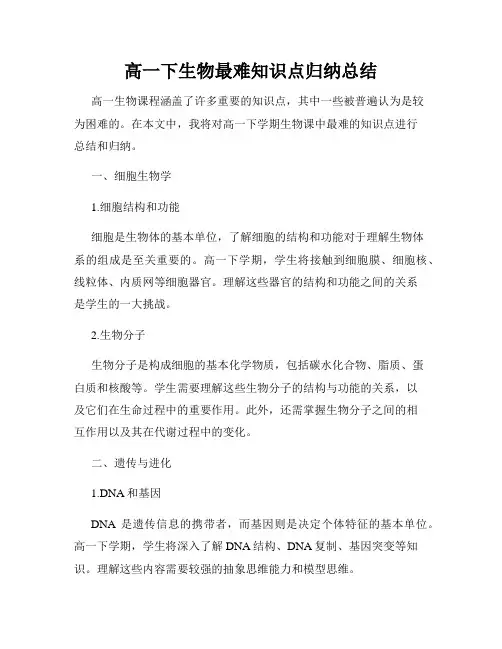 高一下生物最难知识点归纳总结

高一生物课程涵盖了许多重要的知识点，其中一些被普遍认为是较为困难的。在本文中，我将对高一下学期生物课中最难的知识点进行总结和归纳。

一、细胞生物学

1.细胞结构和功能

细胞是生物体的基本单位，了解细胞的结构和功能对于理解生物体系的组成是至关重要的。高一下学期，学生将接触到细胞膜、细胞核、线粒体、内质网等细胞器官。理解这些器官的结构和功能之间的关系是学生的一大挑战。

2.生物分子

生物分子是构成细胞的基本化学物质，包括碳水化合物、脂质、蛋白质和核酸等。学生需要理解这些生物分子的结构与功能的关系，以及它们在生命过程中的重要作用。此外，还需掌握生物分子之间的相互作用以及其在代谢过程中的变化。

二、遗传与进化

1.DNA 和基因

DNA 是遗传信息的携带者，而基因则是决定个体特征的基本单位。高一下学期，学生将深入了解 DNA 结构、DNA 复制、基因突变等知识。理解这些内容需要较强的抽象思维能力和模型思维。